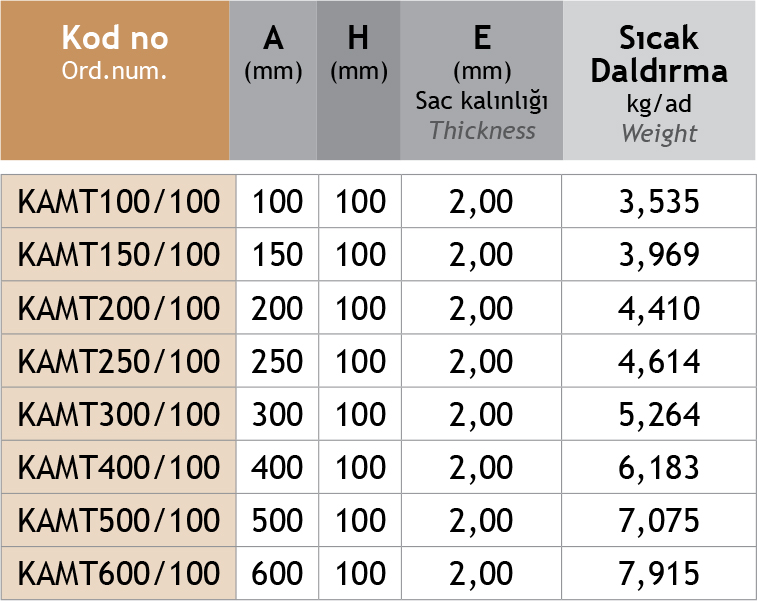 | Kod no Ord.num. | A (mm) | H (mm) | E (mm) Sac kalınlığı Thickness | Sıcak Daldırma kg/ad Weight |
|---|---|---|---|---|
| KAMT100/100 | 100 | 100 | 2,00 | 3,535 |
| KAMT150/100 | 150 | 100 | 2,00 | 3,969 |
| KAMT200/100 | 200 | 100 | 2,00 | 4,410 |
| KAMT250/100 | 250 | 100 | 2,00 | 4,614 |
| KAMT300/100 | 300 | 100 | 2,00 | 5,264 |
| KAMT400/100 | 400 | 100 | 2,00 | 6,183 |
| KAMT500/100 | 500 | 100 | 2,00 | 7,075 |
| KAMT600/100 | 600 | 100 | 2,00 | 7,915 |